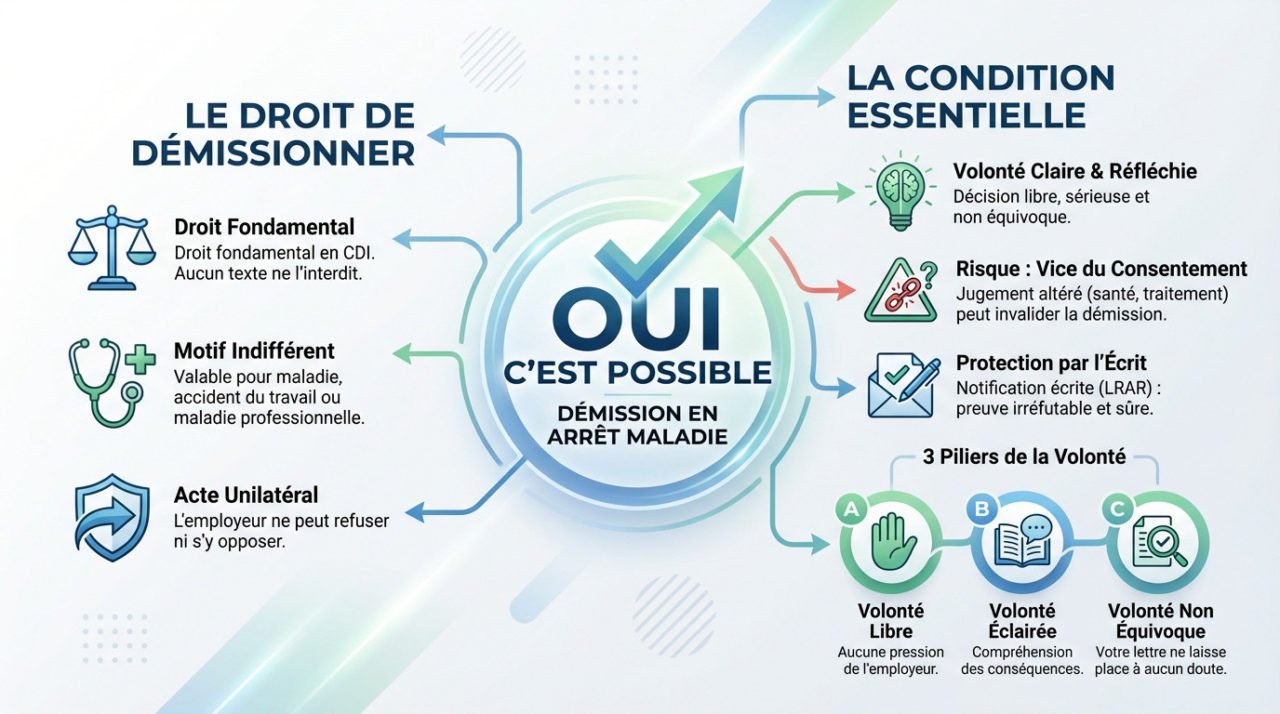 LE DROIT DE DÉMISSIONNER

Droit Fondamental
Droit fondamental en CDI. Aucun texte ne l'interdit.

Motif Indifférent
Valable pour maladie, accident du travail ou maladie professionnelle.

Acte Unilatéral
L'employeur ne peut refuser ni s'y opposer.

OUI
C'EST POSSIBLE
DÉMISSION EN ARRÊT MALADIE

LA CONDITION ESSENTIELLE

Volonté Claire & Réfléchie
Décision libre, sérieuse et non équivoque.

Risque : Vice du Consentement
Jugement altéré (santé, traitement) peut invalider la démission.

Protection par l'Écrit
Notification écrite (LRAR) : preuve irréfutable et sûre.

3 Piliers de la Volonté

A
Volonté Libre
Aucune pression de l'employeur.

B
Volonté Éclairée
Compréhension des conséquences.

C
Volonté Non Équivoque
Votre lettre ne laisse place à aucun doute.